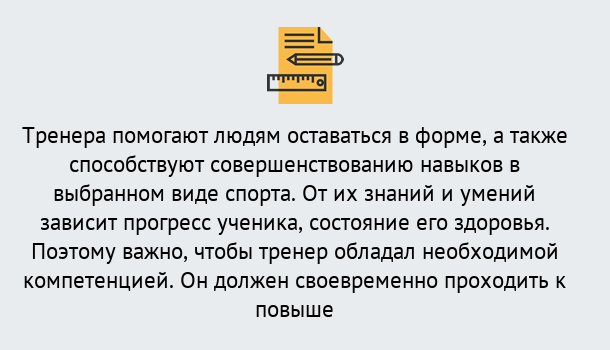 Тренера помогают людям оставаться в форме, а также способствуют совершенствованию навыков в выбранном виде спорта. От их знаний и умений зависит прогресс ученика, состояние его здоровья. Поэтому важно, чтобы тренер обладал необходимой компетенцией. Он должен своевременно проходить к повыше